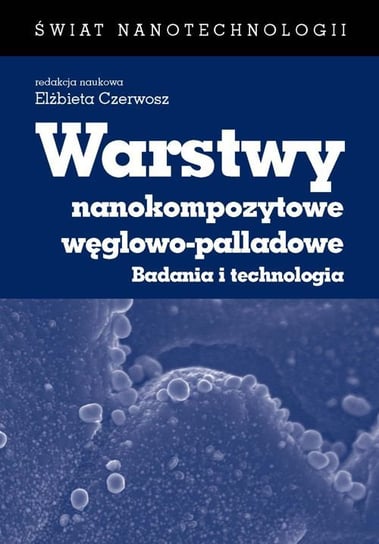 ŚWIAT NANOTECHNOLOGII

redakcja naukowa
Elżbieta Czerwosz

Warstwy
nanokompozytowe
węglowo-palladowe
Badania i technologia